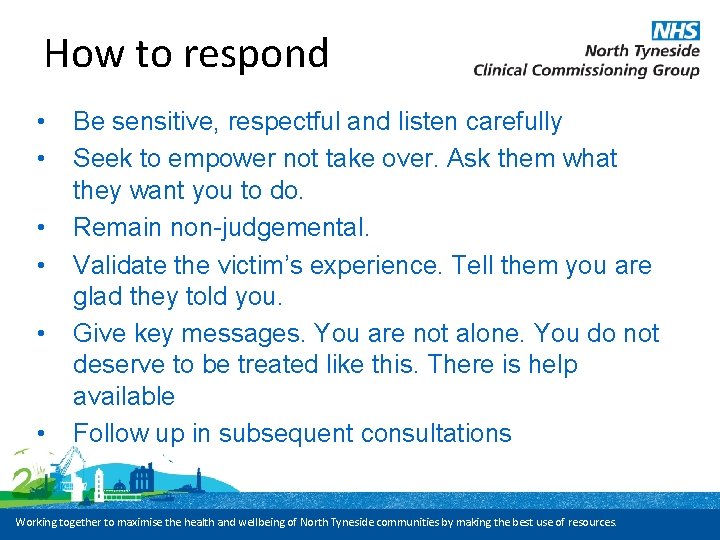 How to respond

NHS
North Tyneside
Clinical Commissioning Group

• Be sensitive, respectful and listen carefully
• Seek to empower not take over. Ask them what they want you to do.
• Remain non-judgemental.
• Validate the victim's experience. Tell them you are glad they told you.
• Give key messages. You are not alone. You do not deserve to be treated like this. There is help available
• Follow up in subsequent consultations

Working together to maximise the health and wellbeing of North Tyneside communities by making the best use of resources.